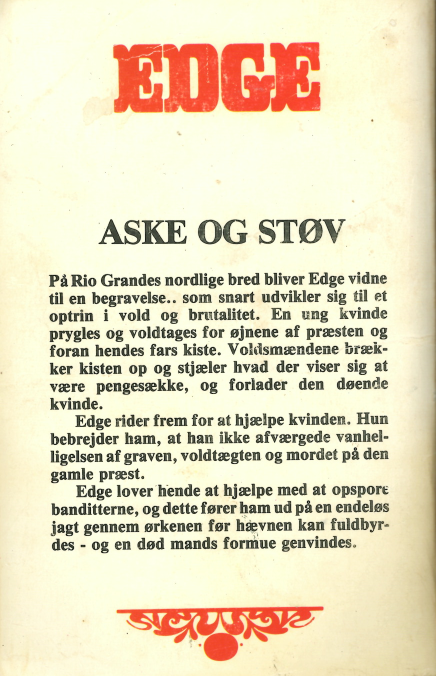 EDGE

ASKE OG STØV

På Rio Grandes nordlige bred bliver Edge vidne til en begravelse.. som snart udvikler sig til et optrin i vold og brutalitet. En ung kvinde prygles og voldtages for øjnene af præsten og foran hendes fars kiste. Voldsmændene brækker kisten op og stjæler hvad der viser sig at være pengesække, og forlader den døende kvinde.

Edge rider frem for at hjælpe kvinden. Hun bebrejder ham, at han ikke afværgede vanhelligelsen af graven, voldtægten og mordet på den gamle præst.

Edge lover hende at hjælpe med at opspore banditterne, og dette fører ham ud på en endeløs jagt gennem ørkenen før hævnen kan fuldbyrdes - og en død mands formue genvindes.